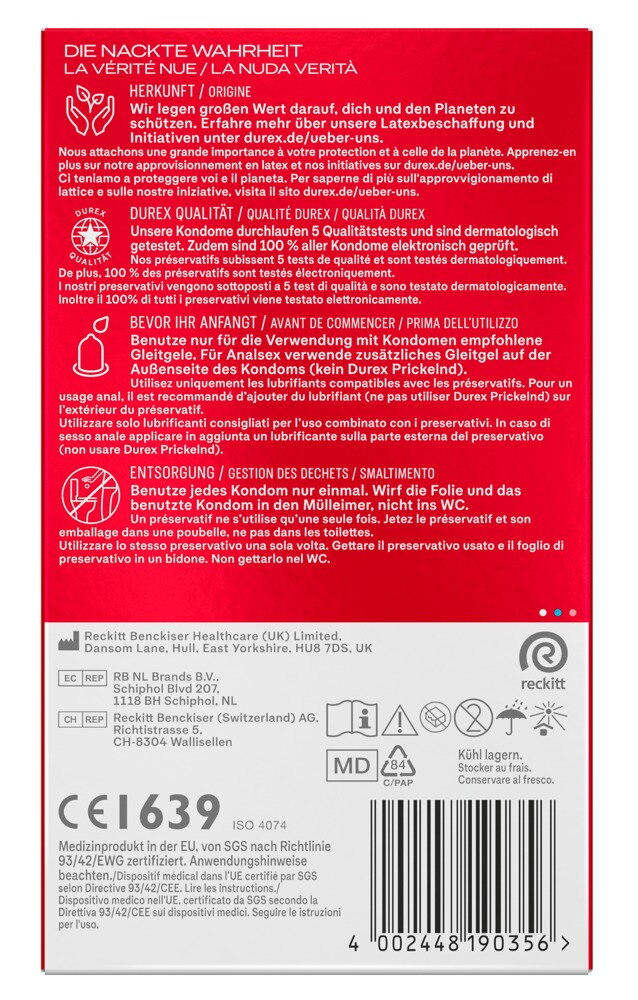 DIE NACKTE WAHRHEIT
LA VÉRITÉ NUE / LA NUDA VERITÀ

HERKUNFT / ORIGINE
Wir legen großen Wert darauf, dich und den Planeten zu schützen. Erfahre mehr über unsere Latexbeschaffung und Initiativen unter durex.de/ueber-uns.
Nous attachons une grande importance à votre protection et à celle de la planète. Apprenez-en plus sur notre approvisionnement en latex et nos initiatives sur durex.de/ueber-uns.
Ci teniamo a proteggere voi e il pianeta. Per saperne di più sull'approvvigionamento di lattice e sulle nostre iniziative, visita il sito durex.de/ueber-uns.

DUREX QUALITÄT
DUREX QUALITÄT / QUALITÉ DUREX / QUALITÀ DUREX
Unsere Kondome durchlaufen 5 Qualitätstests und sind dermatologisch getestet. Zudem sind 100 % aller Kondome elektronisch geprüft.
Nos préservatifs subissent 5 tests de qualité et sont testés dermatologiquement. De plus, 100 % des préservatifs sont testés électroniquement.
I nostri preservativi vengono sottoposti a 5 test di qualità e sono testato dermatologicamente. Inoltre il 100% di tutti i preservativi viene testato elettronicamente.

BEVOR IHR ANFANGT / AVANT DE COMMENCER / PRIMA DELL'UTILIZZO
Benutze nur für die Verwendung mit Kondomen empfohlene Gleitgele. Für Analsex verwende zusätzliches Gleitgel auf der Außenseite des Kondoms (kein Durex Prickelnd).
Utilisez uniquement les lubrifiants compatibles avec les préservatifs. Pour un usage anal, il est recommandé d'ajouter du lubrifiant (ne pas utiliser Durex Prickelnd) sur l'extérieur du préservatif.
Utilizzare solo lubrificanti consigliati per l'uso combinato con i preservativi. In caso di sesso anale applicare in aggiunta un lubrificante sulla parte esterna del preservativo (non usare Durex Prickelnd).

ENTSORGUNG / GESTION DES DECHETS / SMALTIMENTO
Benutze jedes Kondom nur einmal. Wirf die Folie und das benutzte Kondom in den Mülleimer, nicht ins WC.
Un préservatif ne s'utilise qu'une seule fois. Jetez le préservatif et son emballage dans une poubelle, ne pas dans les toilettes.
Utilizzare lo stesso preservativo una sola volta. Gettare il preservativo usato e il foglio di preservativo in un bidone. Non gettarlo nel WC.

Reckitt Benckiser Healthcare (UK) Limited, Dansom Lane, Hull, East Yorkshire, HU8 7DS, UK

reckitt

EC REP RB NL Brands B.V., Schiphol Blvd 207, 1118 BH Schiphol, NL

CH REP Reckitt Benckiser (Switzerland) AG, Richtistrasse 5, CH-8304 Wallisellen

MD 84 C/PAP
Kühl lagern.
Stocker au frais.
Conservare al fresco.

CE 1639 ISO 4074

Medizinprodukt in der EU, von SGS nach Richtlinie 93/42/EWG zertifiziert. Anwendungshinweise beachten./Dispositif médical dans l'UE certifié par SGS selon Directive 93/42/CEE. Lire les instructions./ Dispositivo medico nell'UE, certificato da SGS secondo la Direttiva 93/42/CEE sui dispositivi medici. Seguire le istruzioni per l'uso.

4 002448 190356 >